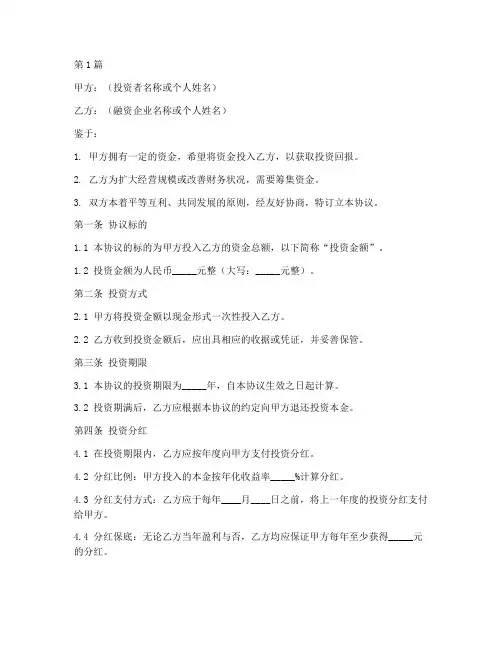 第1篇

甲方：（投资者名称或个人姓名）

乙方：（融资企业名称或个人姓名）

鉴于：

1. 甲方拥有一定的资金，希望将资金投入乙方，以获取投资回报。

2. 乙方为扩大经营规模或改善财务状况，需要筹集资金。

3. 双方本着平等互利、共同发展的原则，经友好协商，特订立本协议。

第一条 协议标的

1.1 本协议的标的为甲方投入乙方的资金总额，以下简称“投资金额”。

1.2 投资金额为人民币_____元整（大写：_____元整）。

第二条 投资方式

2.1 甲方将投资金额以现金形式一次性投入乙方。

2.2 乙方收到投资金额后，应出具相应的收据或凭证，并妥善保管。

第三条 投资期限

3.1 本协议的投资期限为_____年，自本协议生效之日起计算。

3.2 投资期满后，乙方应根据本协议的约定向甲方退还投资本金。

第四条 投资分红

4.1 在投资期限内，乙方应按年度向甲方支付投资分红。

4.2 分红比例：甲方投入的本金按年化收益率_____%计算分红。

4.3 分红支付方式：乙方应于每年____月____日之前，将上一年度的投资分红支付给甲方。

4.4 分红保底：无论乙方当年盈利与否，乙方均应保证甲方每年至少获得_____元的分红。